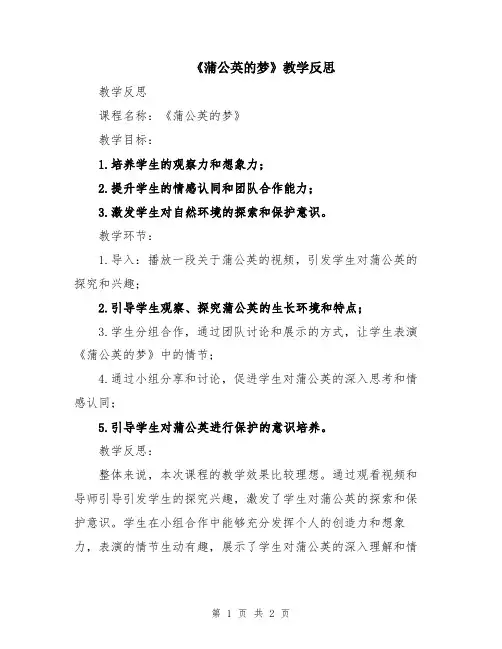 《蒲公英的梦》教学反思

教学反思

课程名称：《蒲公英的梦》

教学目标：

1.培养学生的观察力和想象力；

2.提升学生的情感认同和团队合作能力；

3.激发学生对自然环境的探索和保护意识。

教学环节：

1.导入：播放一段关于蒲公英的视频，引发学生对蒲公英的探究和兴趣；

2.引导学生观察、探究蒲公英的生长环境和特点；

3.学生分组合作，通过团队讨论和展示的方式，让学生表演《蒲公英的梦》中的情节；

4.通过小组分享和讨论，促进学生对蒲公英的深入思考和情感认同；

5.引导学生对蒲公英进行保护的意识培养。

教学反思：

整体来说，本次课程的教学效果比较理想。通过观看视频和导师引导引发学生的探究兴趣，激发了学生对蒲公英的探索和保护意识。学生在小组合作中能够充分发挥个人的创造力和想象力，表演的情节生动有趣，展示了学生对蒲公英的深入理解和情

第 1 页 共 2 页